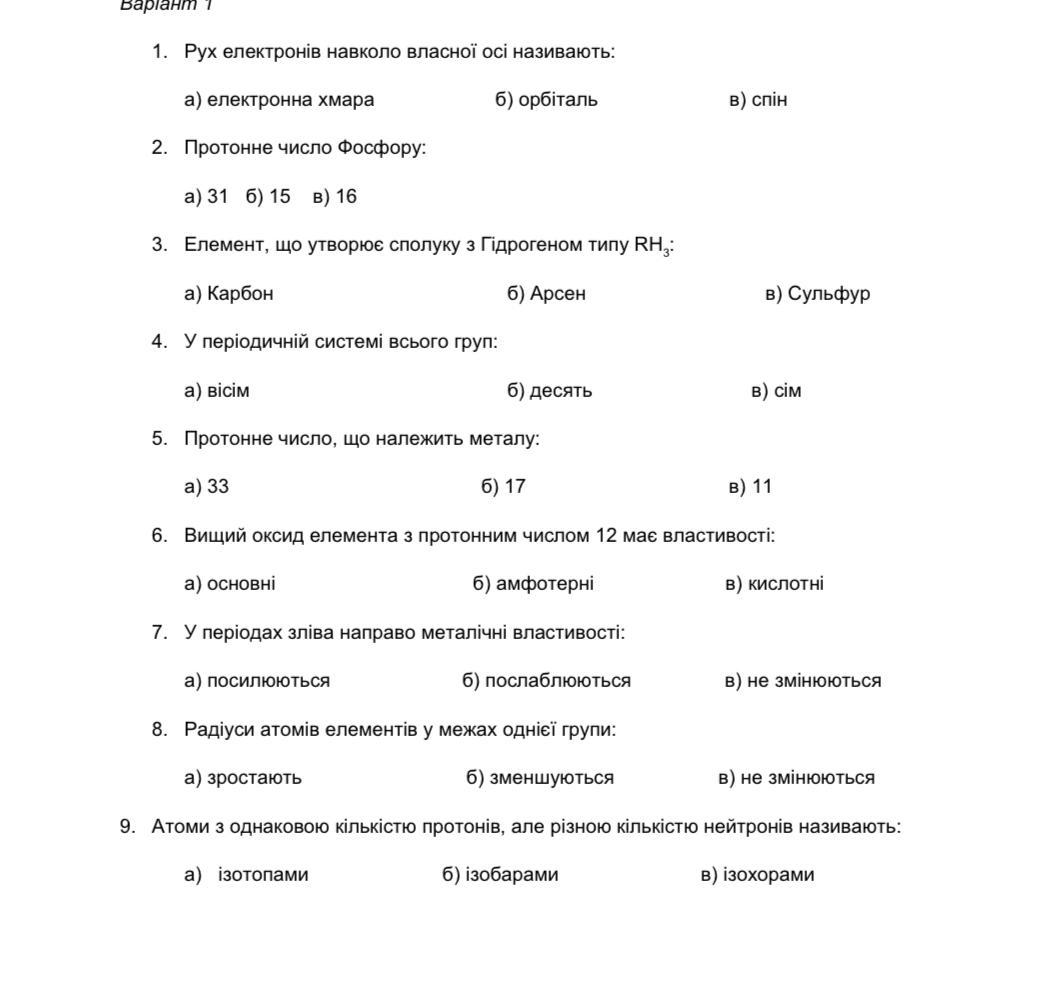 Варіант 1

1. Рух електронів навколо власної осі називають:

а) електронна хмара б) орбіталь в) спін

2. Протонне число Фосфору:

а) 31 б) 15 в) 16

3. Елемент, що утворює сполуку з Гідрогеном типу $RH_3$:

а) Карбон б) Арсен в) Сульфур

4. У періодичній системі всього груп:

а) вісім б) десять в) сім

5. Протонне число, що належить металу:

а) 33 б) 17 в) 11

6. Вищий оксид елемента з протонним числом 12 має властивості:

а) основні б) амфотерні в) кислотні

7. У періодах зліва направо металічні властивості:

а) посилюються б) послаблюються в) не змінюються

8. Радіуси атомів елементів у межах однієї групи:

а) зростають б) зменшуються в) не змінюються

9. Атоми з однаковою кількістю протонів, але різною кількістю нейтронів називають:

а) ізотопами б) ізобарами в) ізохорами